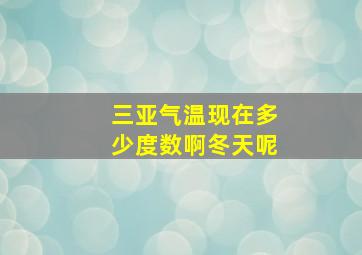 三亚气温现在多少度数啊冬天呢